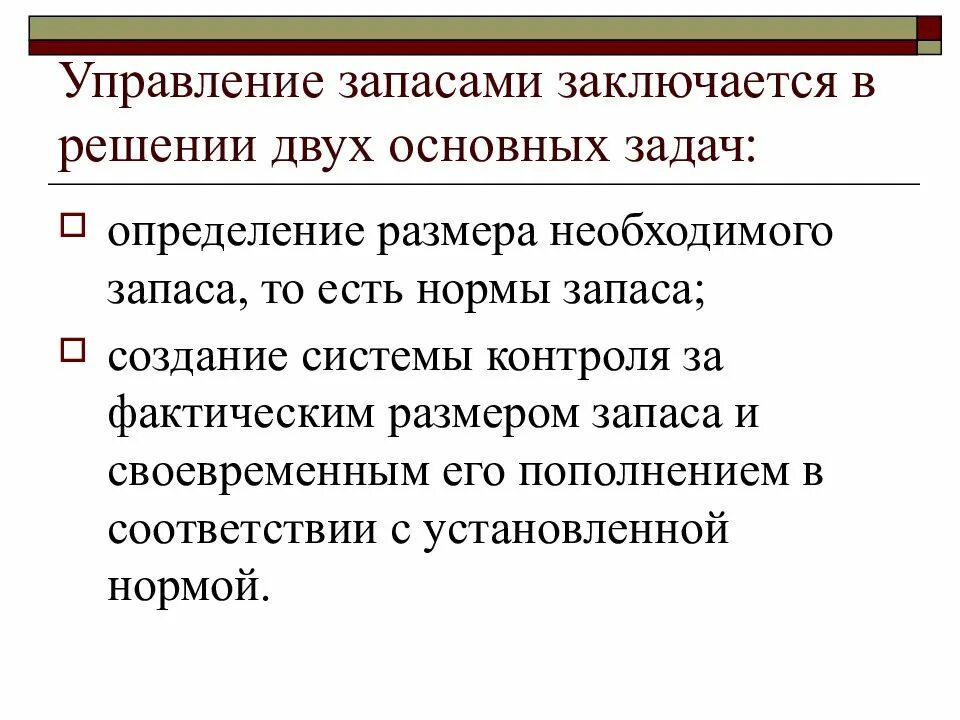 Управление запасами заключается в решении двух основных задач:

определение размера необходимого запаса, то есть нормы запаса;

создание системы контроля за фактическим размером запаса и своевременным его пополнением в соответствии с установленной нормой.